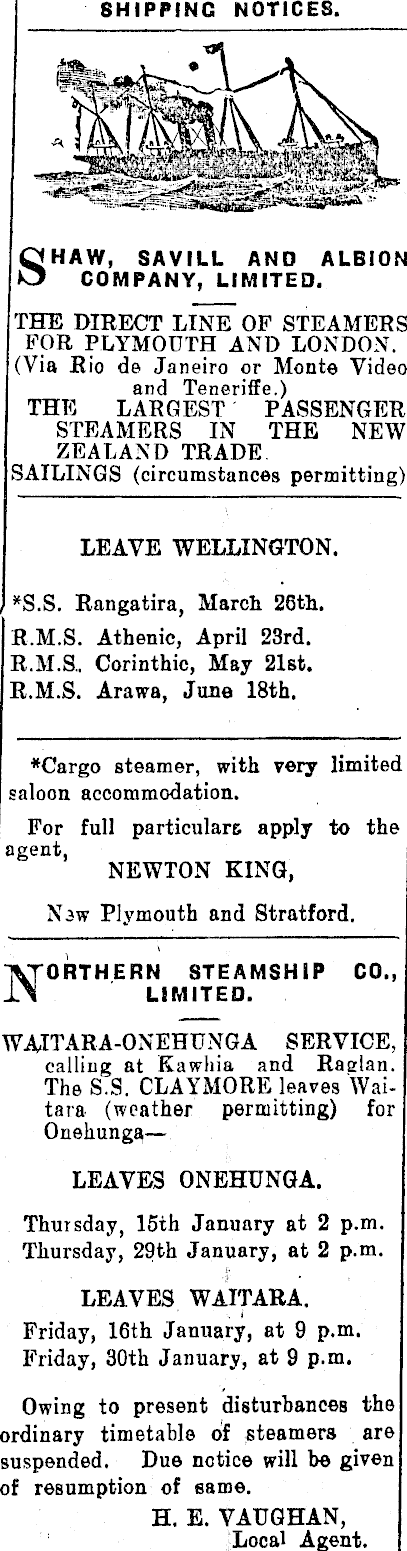 SHIPPING NOTICES.

SHAW, SAVILL AND ALBION COMPANY, LIMITED.

THE DIRECT LINE OF STEAMERS FOR PLYMOUTH AND LONDON. (Via Rio de Janeiro or Monte Video and Teneriffe.)
THE LARGEST PASSENGER STEAMERS IN THE NEW ZEALAND TRADE.
SAILINGS (circumstances permitting)

LEAVE WELLINGTON.

*S.S. Rangatira, March 26th.
R.M.S. Athenic, April 23rd.
R.M.S. Corinthic, May 21st.
R.M.S. Arawa, June 18th.

*Cargo steamer, with very limited saloon accommodation.

For full particulars apply to the agent,
NEWTON KING,
New Plymouth and Stratford.

NORTHERN STEAMSHIP CO., LIMITED.

WAITARA-ONEHUNGA SERVICE, calling at Kawhia and Raglan. The S.S. CLAYMORE leaves Waitara (weather permitting) for Onehunga—

LEAVES ONEHUNGA.

Thursday, 15th January at 2 p.m.
Thursday, 29th January, at 2 p.m.

LEAVES WAITARA.

Friday, 16th January, at 9 p.m.
Friday, 30th January, at 9 p.m.

Owing to present disturbances the ordinary timetable of steamers are suspended. Due notice will be given of resumption of same.

H. E. VAUGHAN,
Local Agent.